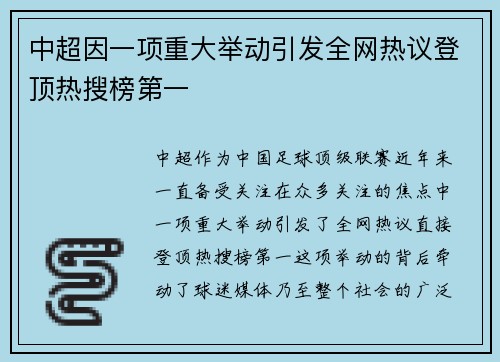 中超因一项重大举动引发全网热议登顶热搜榜第一

中超作为中国足球顶级联赛近年来一直备受关注在众多关注的焦点中一项重大举动引发了全网热议直接登顶热搜榜第一这项举动的背后牵动了球迷媒体乃至整个社会的广泛